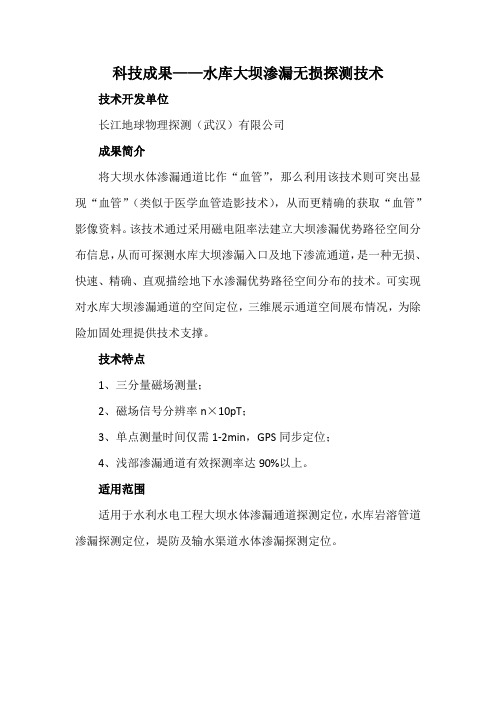 科技成果——水库大坝渗漏无损探测技术

技术开发单位

长江地球物理探测（武汉）有限公司

成果简介

将大坝水体渗漏通道比作“血管”，那么利用该技术则可突出显现“血管”（类似于医学血管造影技术），从而更精确的获取“血管”影像资料。该技术通过采用磁电阻率法建立大坝渗漏优势路径空间分布信息，从而可探测水库大坝渗漏入口及地下渗流通道，是一种无损、快速、精确、直观描绘地下水渗漏优势路径空间分布的技术。可实现对水库大坝渗漏通道的空间定位，三维展示通道空间展布情况，为除险加固处理提供技术支撑。

技术特点

1、三分量磁场测量；

2、磁场信号分辨率 n×10pT；

3、单点测量时间仅需 1-2min，GPS 同步定位；

4、浅部渗漏通道有效探测率达 90%以上。

适用范围

适用于水利水电工程大坝水体渗漏通道探测定位，水库岩溶管道渗漏探测定位，堤防及输水渠道水体渗漏探测定位。